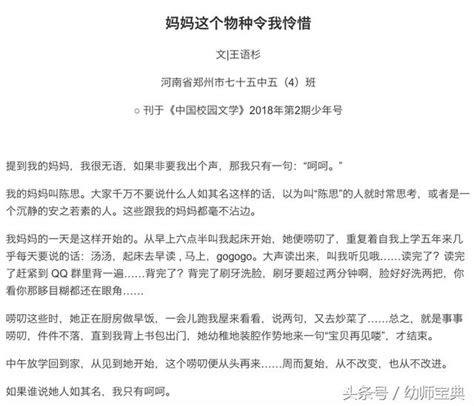 妈妈这个物种令我怜惜

文|王语杉

河南省郑州市七十五中五（4）班

○ 刊于《中国校园文学》2018年第2期少年号

提到我的妈妈，我很无语，如果非要我出个声，那我只有一句：“呵呵。”

我的妈妈叫陈思。大家千万不要说什么人如其名这样的话，以为叫“陈思”的人就时常思考，或者是一个沉静的安之若素的人。这些跟我的妈妈都毫不沾边。

我妈妈的一天是这样开始的。从早上六点半叫我起床开始，她便唠叨了，重复着自我上学五年来几乎每天要说的话：汤汤，起床去早读，马上，gogogo。大声读出来，叫我听见哦……读完了？读完了赶紧到 QQ 群里背一遍……背完了？背完了刷牙洗脸，刷牙要超过两分钟啊，脸好好洗两把，你看你那眵目糊都还在眼角……

唠叨这些时，她正在厨房做早饭，一会儿跑我屋来看看，说两句，又去炒菜了……总之，就是事事唠叨，件件不落，直到我背上书包出门，她幼稚地装腔作势地来一句“宝贝再见喽”，才结束。

中午放学回到家，从见到她开始，这个唠叨便从头再来……周而复始，从不改变，也从不改进。

如果谁说她人如其名，我只有呵呵。

头条号 / 幼师宝典